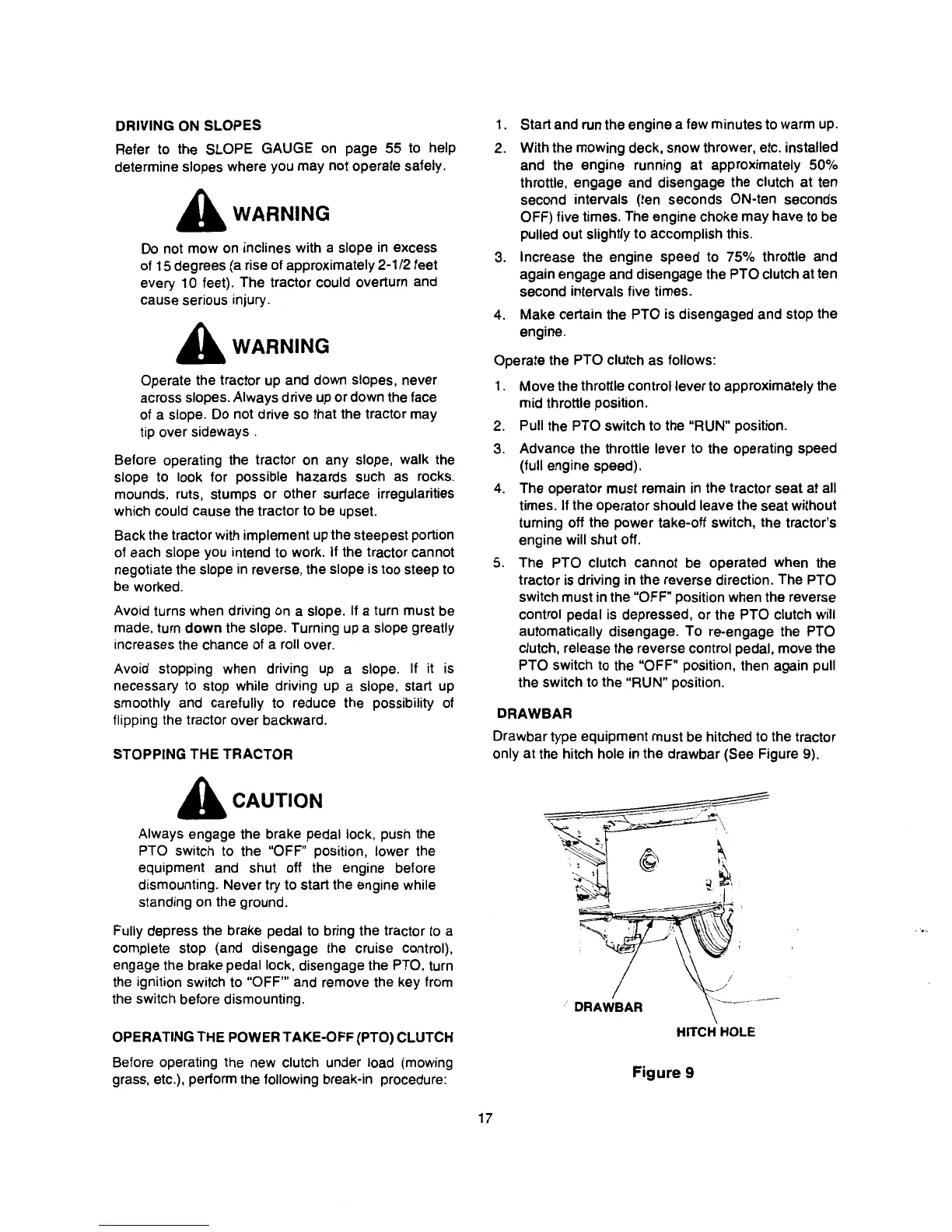 DRIVING ON SLOPES

Refer to the SLOPE GAUGE on page 55 to help determine slopes where you may not operate safely.

WARNING

Do not mow on inclines with a slope in excess of 15 degrees (a rise of approximately 2-1/2 feet every 10 feet). The tractor could overturn and cause serious injury.

WARNING

Operate the tractor up and down slopes, never across slopes. Always drive up or down the face of a slope. Do not drive so that the tractor may tip over sideways .

Before operating the tractor on any slope, walk the slope to look for possible hazards such as rocks. mounds, ruts, stumps or other surface irregularities which could cause the tractor to be upset.

Back the tractor with implement up the steepest portion of each slope you intend to work. If the tractor cannot negotiate the slope in reverse, the slope is too steep to be worked.

Avoid turns when driving on a slope. If a turn must be made, turn down the slope. Turning up a slope greatly increases the chance of a roll over.

Avoid stopping when driving up a slope. If it is necessary to stop while driving up a slope, start up smoothly and carefully to reduce the possibility of flipping the tractor over backward.

STOPPING THE TRACTOR

CAUTION

Always engage the brake pedal lock, push the PTO switch to the "OFF" position, lower the equipment and shut off the engine before dismounting. Never try to start the engine while standing on the ground.

Fully depress the brake pedal to bring the tractor to a complete stop (and disengage the cruise control), engage the brake pedal lock, disengage the PTO, turn the ignition switch to "OFF'" and remove the key from the switch before dismounting.

OPERATING THE POWER TAKE-OFF (PTO) CLUTCH

Before operating the new clutch under load (mowing grass, etc.), perform the following break-in procedure:

1. Start and run the engine a few minutes to warm up.
2. With the mowing deck, snow thrower, etc. installed and the engine running at approximately 50% throttle, engage and disengage the clutch at ten second intervals (ten seconds ON-ten seconds OFF) five times. The engine choke may have to be pulled out slightly to accomplish this.
3. Increase the engine speed to 75% throttle and again engage and disengage the PTO clutch at ten second intervals five times.
4. Make certain the PTO is disengaged and stop the engine.

Operate the PTO clutch as follows:

1. Move the throttle control lever to approximately the mid throttle position.
2. Pull the PTO switch to the "RUN" position.
3. Advance the throttle lever to the operating speed (full engine speed).
4. The operator must remain in the tractor seat at all times. If the operator should leave the seat without turning off the power take-off switch, the tractor's engine will shut off.
5. The PTO clutch cannot be operated when the tractor is driving in the reverse direction. The PTO switch must in the "OFF" position when the reverse control pedal is depressed, or the PTO clutch will automatically disengage. To re-engage the PTO clutch, release the reverse control pedal, move the PTO switch to the "OFF" position, then again pull the switch to the "RUN" position.

DRAWBAR

Drawbar type equipment must be hitched to the tractor only at the hitch hole in the drawbar (See Figure 9).

DRAWBAR

HITCH HOLE

Figure 9

17